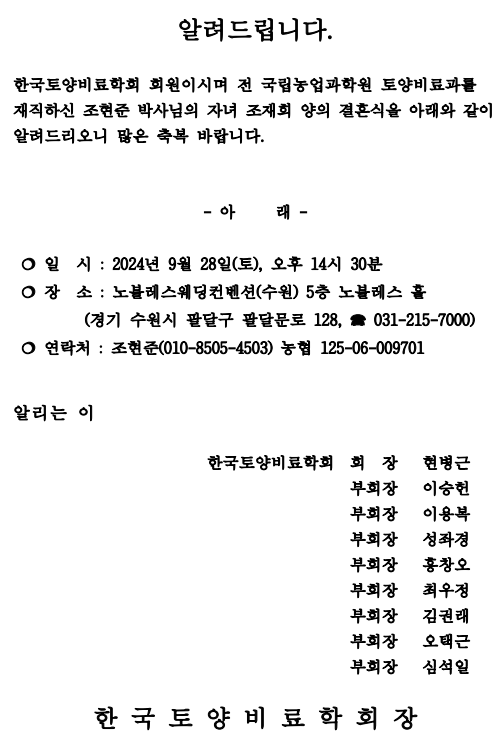 알려드립니다.

한국토양비료학회 회원이시며 전 국립농업과학원 토양비료과를 재직하신 조현준 박사님의 자녀 조재희 양의 결혼식을 아래와 같이 알려드리오니 많은 축복 바랍니다.

- 아 래 -

○ 일 시 : 2024년 9월 28일(토), 오후 14시 30분
○ 장 소 : 노블레스웨딩컨벤션(수원) 5층 노블레스 홀
(경기 수원시 팔달구 팔달문로 128, ☎ 031-215-7000)
○ 연락처 : 조현준(010-8505-4503) 농협 125-06-009701

알리는 이

한국토양비료학회 회 장 현병근
부회장 이승헌
부회장 이용복
부회장 성좌경
부회장 홍창오
부회장 최우정
부회장 김권래
부회장 오택근
부회장 심석일

한 국 토 양 비 료 학 회 장